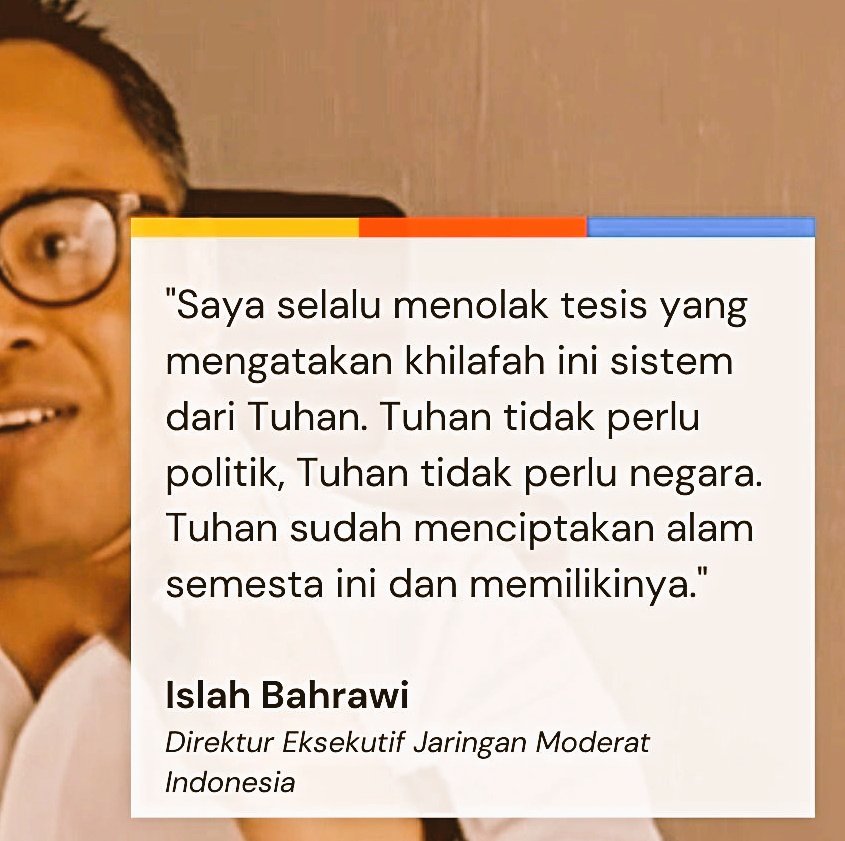 "Saya selalu menolak tesis yang mengatakan khilafah ini sistem dari Tuhan. Tuhan tidak perlu politik, Tuhan tidak perlu negara. Tuhan sudah menciptakan alam semesta ini dan memilikinya."

Islah Bahrawi

Direktur Eksekutif Jaringan Moderat Indonesia